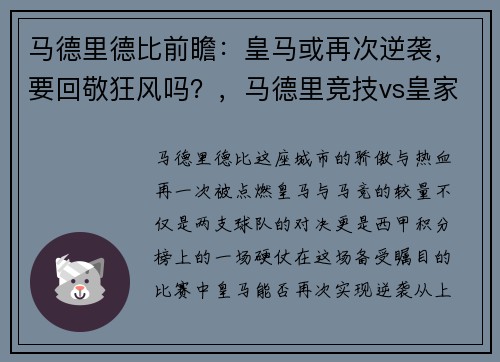 马德里德比前瞻：皇马或再次逆袭，要回敬狂风吗？，马德里竞技vs皇家

马德里德比这座城市的骄傲与热血再一次被点燃皇马与马竞的较量不仅是两支球队的对决更是西甲积分榜上的一场硬仗在这场备受瞩目的比赛中皇马能否再次实现逆袭从上